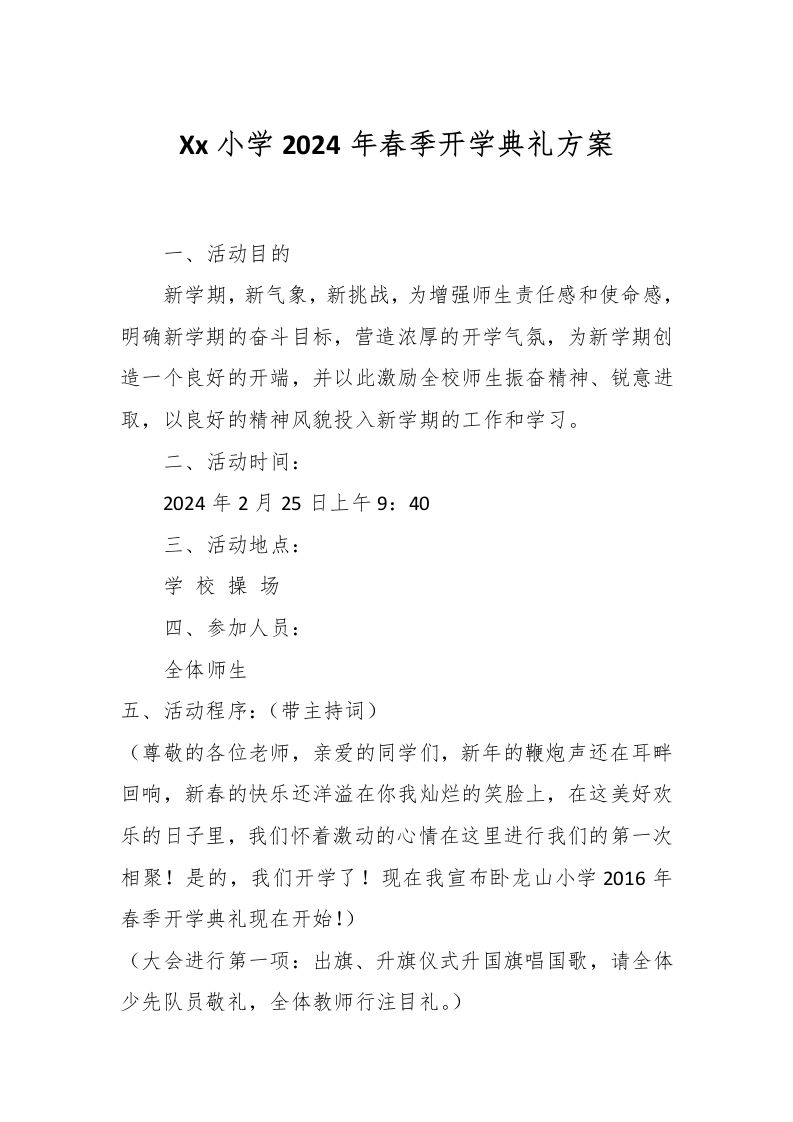 Xx 小学 2024 年春季开学典礼方案

一、活动目的

新学期，新气象，新挑战，为增强师生责任感和使命感，明确新学期的奋斗目标，营造浓厚的开学气氛，为新学期创造一个良好的开端，并以此激励全校师生振奋精神、锐意进取，以良好的精神风貌投入新学期的工作和学习。

二、活动时间：

2024 年 2 月 25 日上午 9：40

三、活动地点：

学 校 操 场

四、参加人员：

全体师生

五、活动程序：（带主持词）

（尊敬的各位老师，亲爱的同学们，新年的鞭炮声还在耳畔回响，新春的快乐还洋溢在你我灿烂的笑脸上，在这美好欢乐的日子里，我们怀着激动的心情在这里进行我们的第一次相聚！是的，我们开学了！现在我宣布卧龙山小学 2016 年春季开学典礼现在开始！）

（大会进行第一项：出旗、升旗仪式升国旗唱国歌，请全体少先队员敬礼，全体教师行注目礼。）